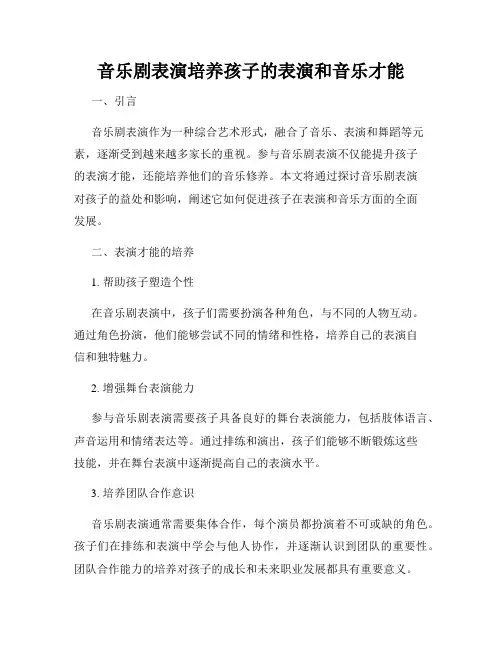 音乐剧表演培养孩子的表演和音乐才能

一、引言

音乐剧表演作为一种综合艺术形式，融合了音乐、表演和舞蹈等元素，逐渐受到越来越多家长的重视。参与音乐剧表演不仅能提升孩子的表演才能，还能培养他们的音乐修养。本文将通过探讨音乐剧表演对孩子的益处和影响，阐述它如何促进孩子在表演和音乐方面的全面发展。

二、表演才能的培养

1. 帮助孩子塑造个性

在音乐剧表演中，孩子们需要扮演各种角色，与不同的人物互动。通过角色扮演，他们能够尝试不同的情绪和性格，培养自己的表演自信和独特魅力。

2. 增强舞台表演能力

参与音乐剧表演需要孩子具备良好的舞台表演能力，包括肢体语言、声音运用和情绪表达等。通过排练和演出，孩子们能够不断锻炼这些技能，并在舞台表演中逐渐提高自己的表演水平。

3. 培养团队合作意识

音乐剧表演通常需要集体合作，每个演员都扮演着不可或缺的角色。孩子们在排练和表演中学会与他人协作，并逐渐认识到团队的重要性。团队合作能力的培养对孩子的成长和未来职业发展都具有重要意义。